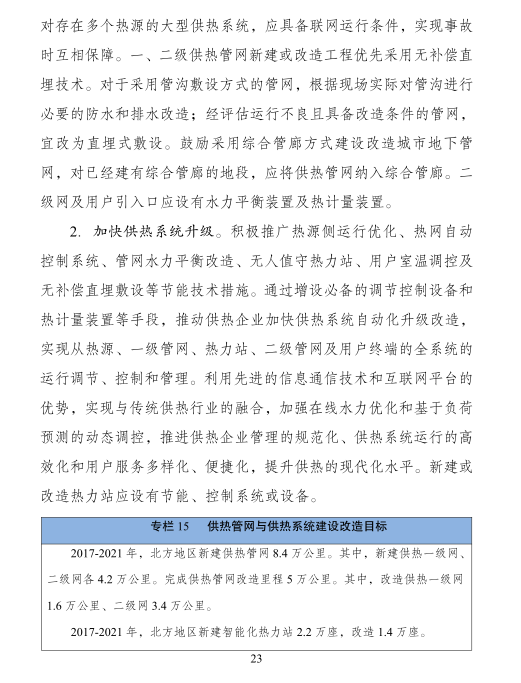 对存在多个热源的大型供热系统，应具备联网运行条件，实现事故时互相保障。一、二级供热管网新建或改造工程优先采用无补偿直埋技术。对于采用管沟敷设方式的管网，根据现场实际对管沟进行必要的防水和排水改造；经评估运行不良且具备改造条件的管网，宜改为直埋式敷设。鼓励采用综合管廊方式建设改造城市地下管网，对已经建有综合管廊的地段，应将供热管网纳入综合管廊。二级网及用户引入口应设有水力平衡装置及热计量装置。

2. 加快供热系统升级。积极推广热源侧运行优化、热网自动控制系统、管网水力平衡改造、无人值守热力站、用户室温调控及无补偿直埋敷设等节能技术措施。通过增设必备的调节控制设备和热计量装置等手段，推动供热企业加快供热系统自动化升级改造，实现从热源、一级管网、热力站、二级管网及用户终端的全系统的运行调节、控制和管理。利用先进的信息通信技术和互联网平台的优势，实现与传统供热行业的融合，加强在线水力优化和基于负荷预测的动态调控，推进供热企业管理的规范化、供热系统运行的高效化和用户服务多样化、便捷化，提升供热的现代化水平。新建或改造热力站应设有节能、控制系统或设备。

专栏 15 供热管网与供热系统建设改造目标

2017-2021 年，北方地区新建供热管网 8.4 万公里。其中，新建供热一级网、二级网各 4.2 万公里。完成供热管网改造里程 5 万公里。其中，改造供热一级网 1.6 万公里、二级网 3.4 万公里。

2017-2021 年，北方地区新建智能化热力站 2.2 万座，改造 1.4 万座。

23